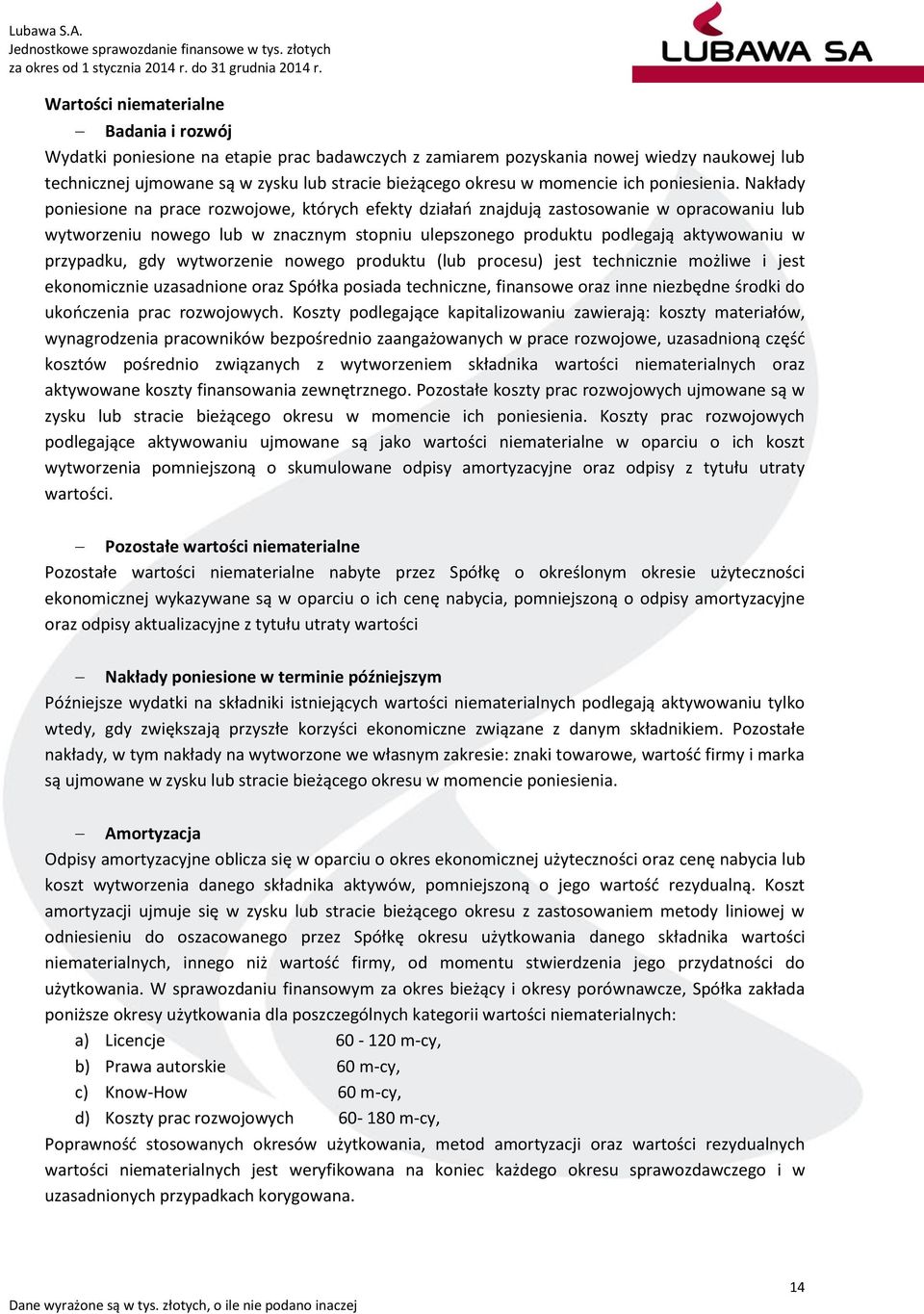 Lubawa S.A.
Jednostkowe sprawozdanie finansowe w tys. złotych
za okres od 1 stycznia 2014 r. do 31 grudnia 2014 r.

LUBAWA SA

Wartości niematerialne

– Badania i rozwój

Wydatki poniesione na etapie prac badawczych z zamiarem pozyskania nowej wiedzy naukowej lub technicznej ujmowane są w zysku lub stracie bieżącego okresu w momencie ich poniesienia. Nakłady poniesione na prace rozwojowe, których efekty działań znajdują zastosowanie w opracowaniu lub wytworzeniu nowego lub w znacznym stopniu ulepszonego produktu podlegają aktywowaniu w przypadku, gdy wytworzenie nowego produktu (lub procesu) jest technicznie możliwe i jest ekonomicznie uzasadnione oraz Spółka posiada techniczne, finansowe oraz inne niezbędne środki do ukończenia prac rozwojowych. Koszty podlegające kapitalizowaniu zawierają: koszty materiałów, wynagrodzenia pracowników bezpośrednio zaangażowanych w prace rozwojowe, uzasadnioną część kosztów pośrednio związanych z wytworzeniem składnika wartości niematerialnych oraz aktywowane koszty finansowania zewnętrznego. Pozostałe koszty prac rozwojowych ujmowane są w zysku lub stracie bieżącego okresu w momencie ich poniesienia. Koszty prac rozwojowych podlegające aktywowaniu ujmowane są jako wartości niematerialne w oparciu o ich koszt wytworzenia pomniejszoną o skumulowane odpisy amortyzacyjne oraz odpisy z tytułu utraty wartości.

– Pozostałe wartości niematerialne

Pozostałe wartości niematerialne nabyte przez Spółkę o określonym okresie użyteczności ekonomicznej wykazywane są w oparciu o ich cenę nabycia, pomniejszoną o odpisy amortyzacyjne oraz odpisy aktualizacyjne z tytułu utraty wartości

– Nakłady poniesione w terminie późniejszym

Późniejsze wydatki na składniki istniejących wartości niematerialnych podlegają aktywowaniu tylko wtedy, gdy zwiększają przyszłe korzyści ekonomiczne związane z danym składnikiem. Pozostałe nakłady, w tym nakłady na wytworzone we własnym zakresie: znaki towarowe, wartość firmy i marka są ujmowane w zysku lub stracie bieżącego okresu w momencie poniesienia.

– Amortyzacja

Odpisy amortyzacyjne oblicza się w oparciu o okres ekonomicznej użyteczności oraz cenę nabycia lub koszt wytworzenia danego składnika aktywów, pomniejszoną o jego wartość rezydualną. Koszt amortyzacji ujmuje się w zysku lub stracie bieżącego okresu z zastosowaniem metody liniowej w odniesieniu do oszacowanego przez Spółkę okresu użytkowania danego składnika wartości niematerialnych, innego niż wartość firmy, od momentu stwierdzenia jego przydatności do użytkowania. W sprawozdaniu finansowym za okres bieżący i okresy porównawcze, Spółka zakłada poniższe okresy użytkowania dla poszczególnych kategorii wartości niematerialnych:
a) Licencje 60 - 120 m-cy,
b) Prawa autorskie 60 m-cy,
c) Know-How 60 m-cy,
d) Koszty prac rozwojowych 60- 180 m-cy,
Poprawność stosowanych okresów użytkowania, metod amortyzacji oraz wartości rezydualnych wartości niematerialnych jest weryfikowana na koniec każdego okresu sprawozdawczego i w uzasadnionych przypadkach korygowana.

14

Dane wyrażone są w tys. złotych, o ile nie podano inaczej